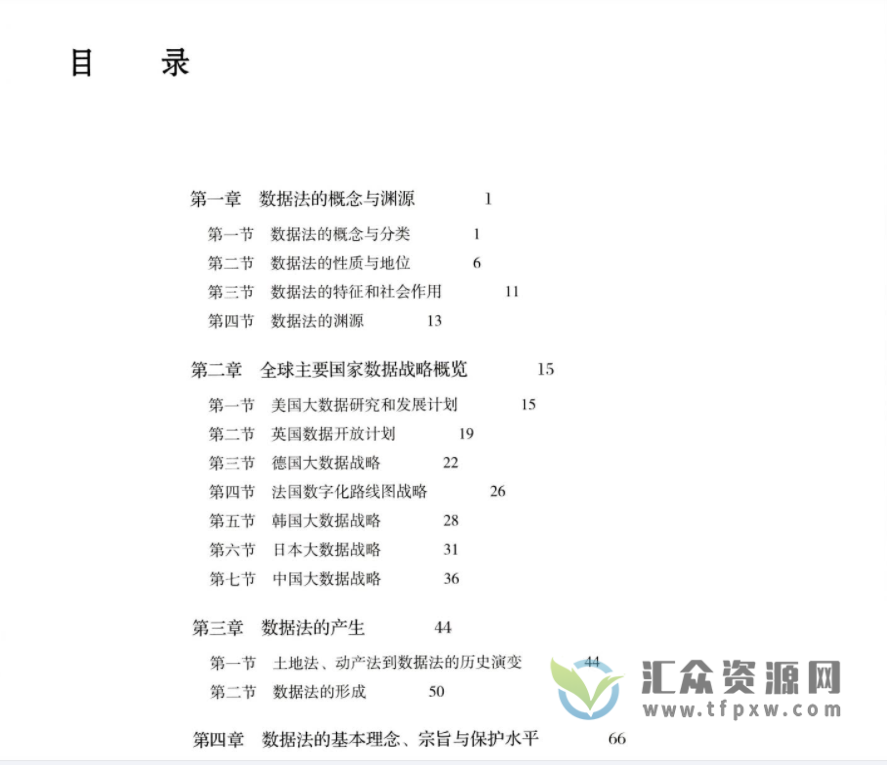 目　录

第一章　数据法的概念与渊源　1

第一节　数据法的概念与分类　1
第二节　数据法的性质与地位　6
第三节　数据法的特征和社会作用　11
第四节　数据法的渊源　13

第二章　全球主要国家数据战略概览　15

第一节　美国大数据研究和发展计划　15
第二节　英国数据开放计划　19
第三节　德国大数据战略　22
第四节　法国数字化路线图战略　26
第五节　韩国大数据战略　28
第六节　日本大数据战略　31
第七节　中国大数据战略　36

第三章　数据法的产生　44

第一节　土地法、动产法到数据法的历史演变　44
第二节　数据法的形成　50

第四章　数据法的基本理念、宗旨与保护水平　66

汇众资源网
www.tfpxw.com